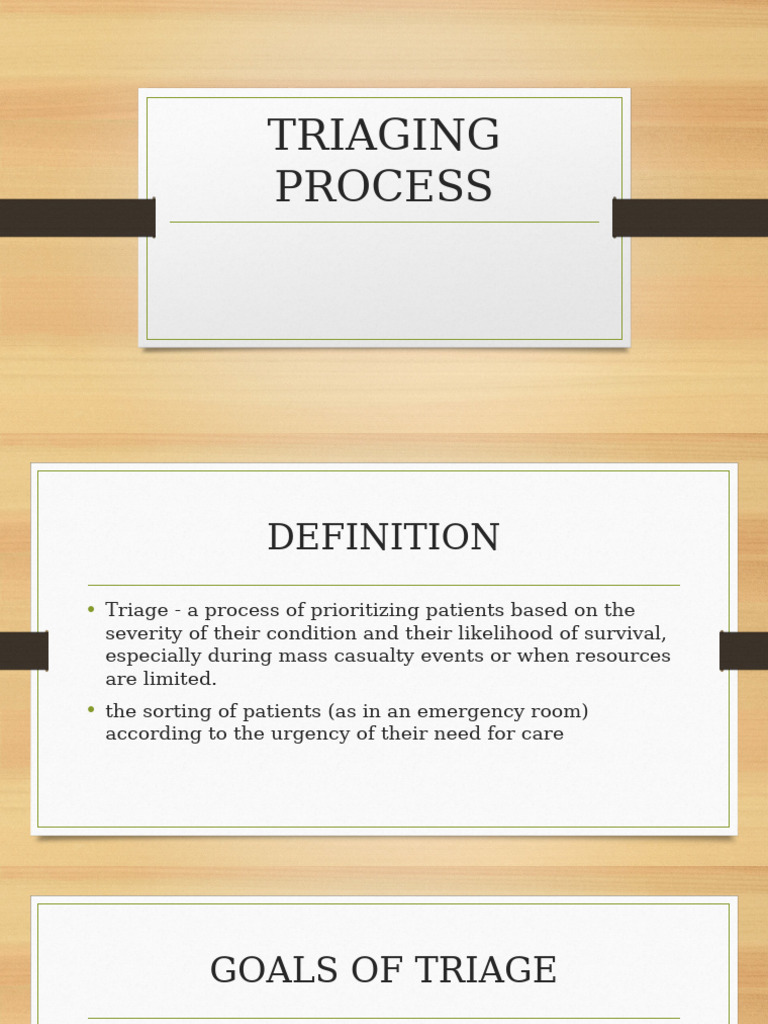 TRIAGING PROCESS

DEFINITION

• Triage - a process of prioritizing patients based on the severity of their condition and their likelihood of survival, especially during mass casualty events or when resources are limited.
• the sorting of patients (as in an emergency room) according to the urgency of their need for care

GOALS OF TRIAGE